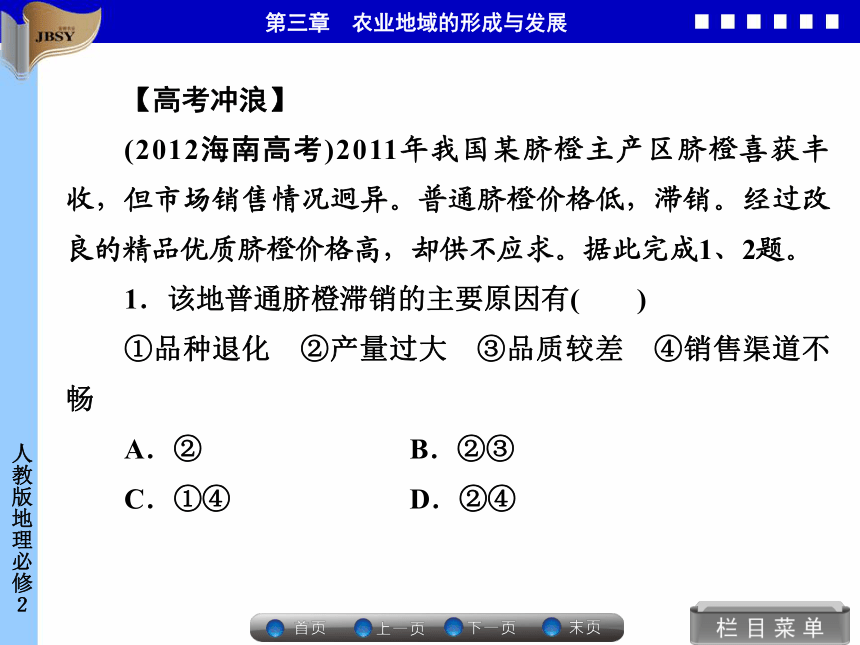 JBSY

第三章　农业地域的形成与发展

【高考冲浪】

(2012海南高考)2011年我国某脐橙主产区脐橙喜获丰收，但市场销售情况迥异。普通脐橙价格低，滞销。经过改良的精品优质脐橙价格高，却供不应求。据此完成1、2题。

1．该地普通脐橙滞销的主要原因有(　　)

①品种退化　②产量过大　③品质较差　④销售渠道不畅

A．②　　B．②③

C．①④　　D．②④

人教版地理必修2

首页　上一页　下一页　末页

栏目菜单